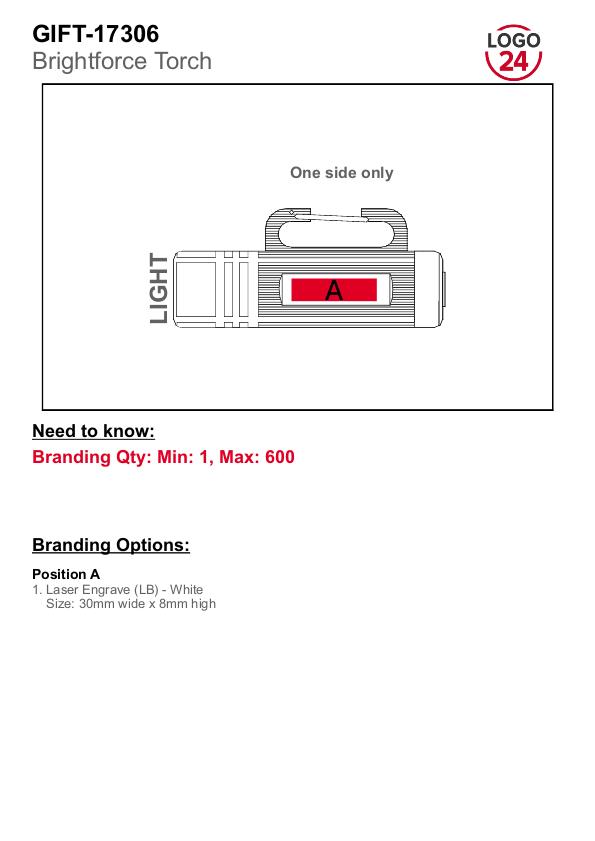 GIFT-17306
Brightforce Torch

LOGO 24

One side only

LIGHT

A

Need to know:
Branding Qty: Min: 1, Max: 600

Branding Options:

Position A
1. Laser Engrave (LB) - White
Size: 30mm wide x 8mm high